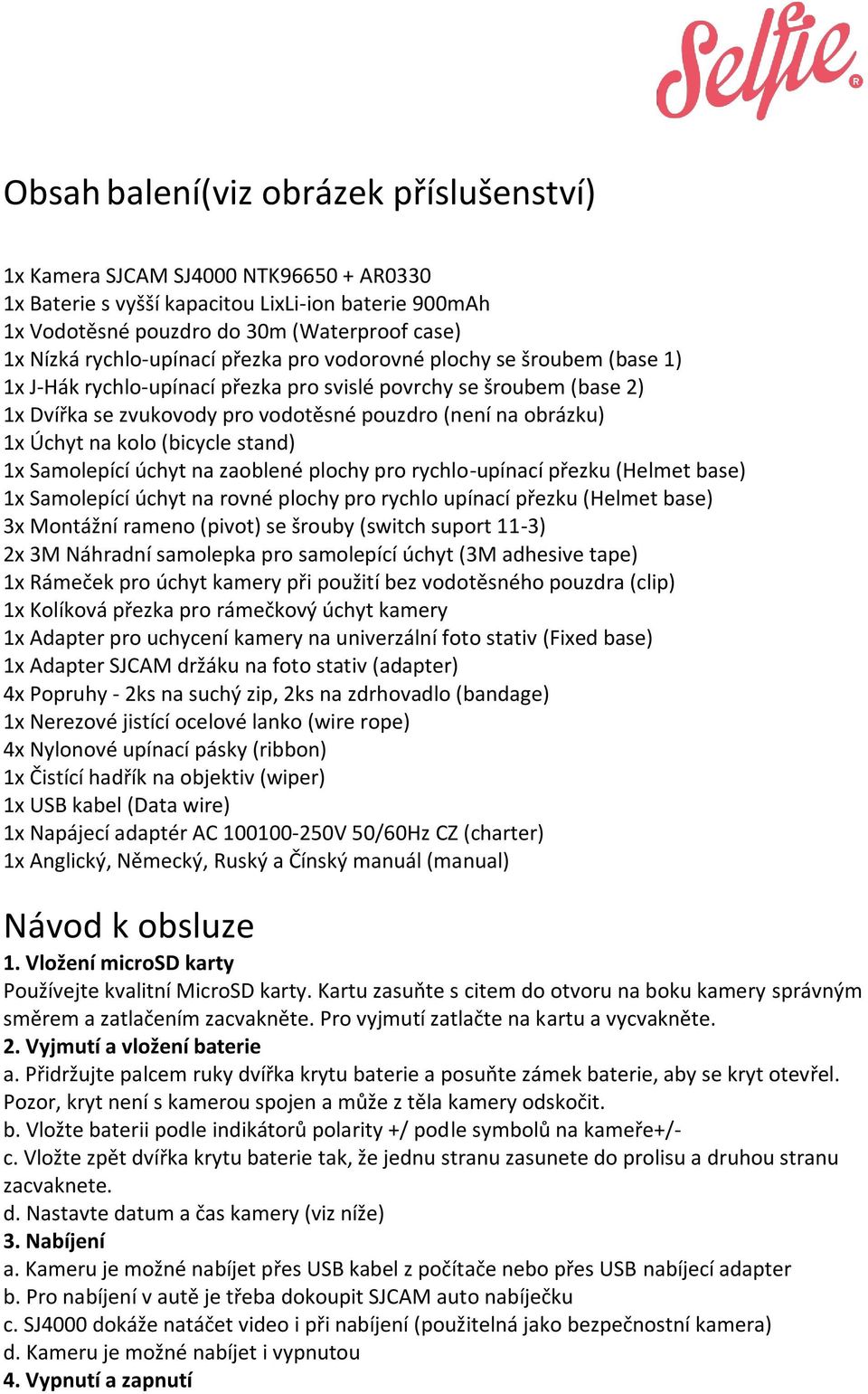 Selfie.®

Obsah balení(viz obrázek příslušenství)

1x Kamera SJCAM SJ4000 NTK96650 + AR0330
1x Baterie s vyšší kapacitou LixLi-ion baterie 900mAh
1x Vodotěsné pouzdro do 30m (Waterproof case)
1x Nízká rychlo-upínací přezka pro vodorovné plochy se šroubem (base 1)
1x J-Hák rychlo-upínací přezka pro svislé povrchy se šroubem (base 2)
1x Dvířka se zvukovody pro vodotěsné pouzdro (není na obrázku)
1x Úchyt na kolo (bicycle stand)
1x Samolepící úchyt na zaoblené plochy pro rychlo-upínací přezku (Helmet base)
1x Samolepící úchyt na rovné plochy pro rychlo upínací přezku (Helmet base)
3x Montážní rameno (pivot) se šrouby (switch suport 11-3)
2x 3M Náhradní samolepka pro samolepící úchyt (3M adhesive tape)
1x Rámeček pro úchyt kamery při použití bez vodotěsného pouzdra (clip)
1x Kolíková přezka pro rámečkový úchyt kamery
1x Adapter pro uchycení kamery na univerzální foto stativ (Fixed base)
1x Adapter SJCAM držáku na foto stativ (adapter)
4x Popruhy - 2ks na suchý zip, 2ks na zdrhovadlo (bandage)
1x Nerezové jistící ocelové lanko (wire rope)
4x Nylonové upínací pásky (ribbon)
1x Čistící hadřík na objektiv (wiper)
1x USB kabel (Data wire)
1x Napájecí adaptér AC 100100-250V 50/60Hz CZ (charter)
1x Anglický, Německý, Ruský a Čínský manuál (manual)

Návod k obsluze
1. Vložení microSD karty
Používejte kvalitní MicroSD karty. Kartu zasuňte s citem do otvoru na boku kamery správným směrem a zatlačením zacvakněte. Pro vyjmutí zatlačte na kartu a vycvakněte.
2. Vyjmutí a vložení baterie
a. Přidržujte palcem ruky dvířka krytu baterie a posuňte zámek baterie, aby se kryt otevřel. Pozor, kryt není s kamerou spojen a může z těla kamery odskočit.
b. Vložte baterii podle indikátorů polarity +/ podle symbolů na kameře+/-
c. Vložte zpět dvířka krytu baterie tak, že jednu stranu zasunete do prolisu a druhou stranu zacvaknete.
d. Nastavte datum a čas kamery (viz níže)
3. Nabíjení
a. Kameru je možné nabíjet přes USB kabel z počítače nebo přes USB nabíjecí adapter
b. Pro nabíjení v autě je třeba dokoupit SJCAM auto nabíječku
c. SJ4000 dokáže natáčet video i při nabíjení (použitelná jako bezpečnostní kamera)
d. Kameru je možné nabíjet i vypnutou
4. Vypnutí a zapnutí